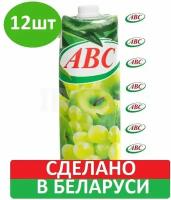 12шт

ABC

ABC
ABC
ABC
ABC
ABC
ABC
ABC

СДЕЛАНО
В БЕЛАРУСИ